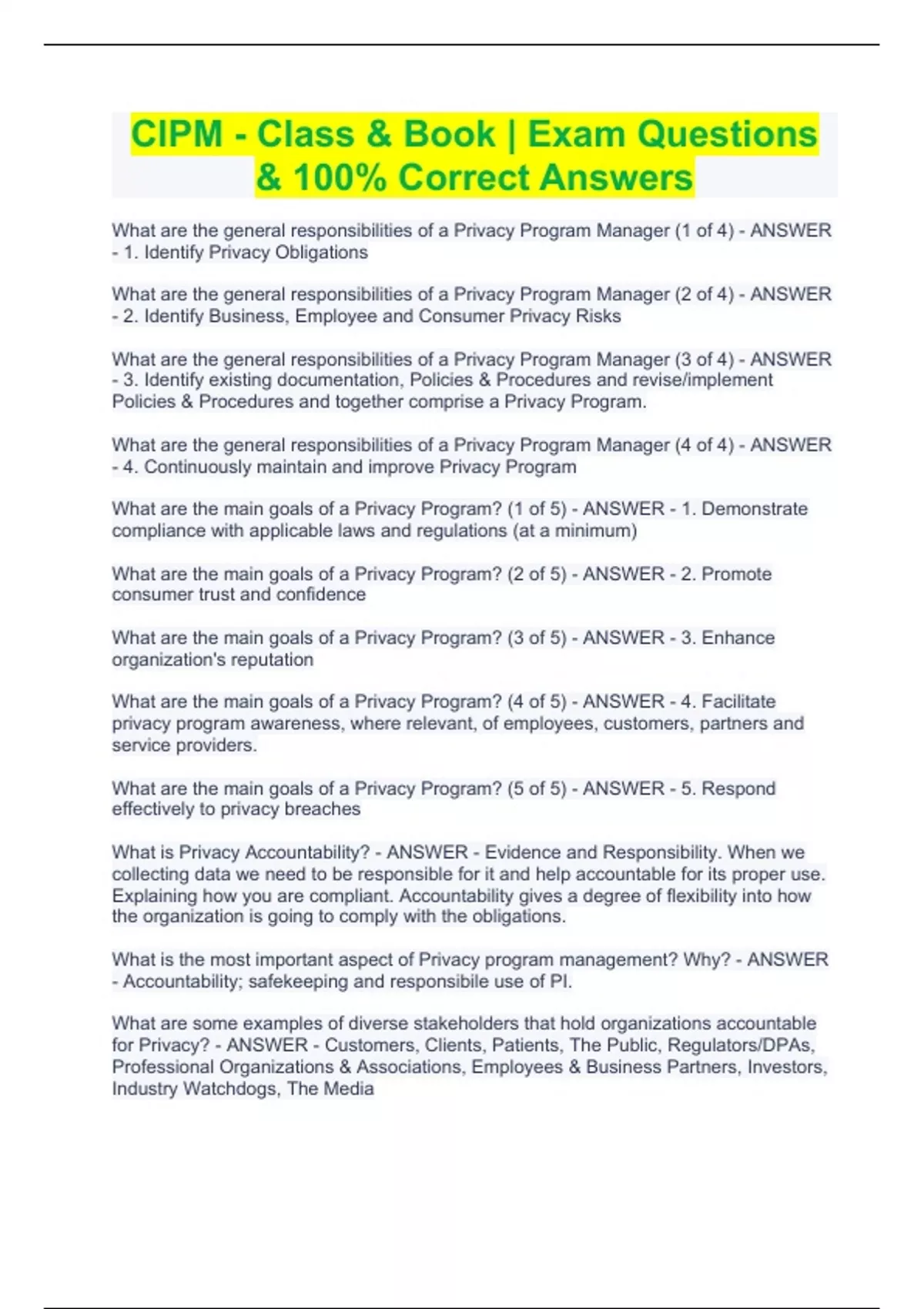 CIPM - Class & Book | Exam Questions & 100% Correct Answers

What are the general responsibilities of a Privacy Program Manager (1 of 4) - ANSWER - 1. Identify Privacy Obligations

What are the general responsibilities of a Privacy Program Manager (2 of 4) - ANSWER - 2. Identify Business, Employee and Consumer Privacy Risks

What are the general responsibilities of a Privacy Program Manager (3 of 4) - ANSWER - 3. Identify existing documentation, Policies & Procedures and revise/implement Policies & Procedures and together comprise a Privacy Program.

What are the general responsibilities of a Privacy Program Manager (4 of 4) - ANSWER - 4. Continuously maintain and improve Privacy Program

What are the main goals of a Privacy Program? (1 of 5) - ANSWER - 1. Demonstrate compliance with applicable laws and regulations (at a minimum)

What are the main goals of a Privacy Program? (2 of 5) - ANSWER - 2. Promote consumer trust and confidence

What are the main goals of a Privacy Program? (3 of 5) - ANSWER - 3. Enhance organization's reputation

What are the main goals of a Privacy Program? (4 of 5) - ANSWER - 4. Facilitate privacy program awareness, where relevant, of employees, customers, partners and service providers.

What are the main goals of a Privacy Program? (5 of 5) - ANSWER - 5. Respond effectively to privacy breaches

What is Privacy Accountability? - ANSWER - Evidence and Responsibility. When we collecting data we need to be responsible for it and help accountable for its proper use. Explaining how you are compliant. Accountability gives a degree of flexibility into how the organization is going to comply with the obligations.

What is the most important aspect of Privacy program management? Why? - ANSWER - Accountability; safekeeping and responsibile use of PI.

What are some examples of diverse stakeholders that hold organizations accountable for Privacy? - ANSWER - Customers, Clients, Patients, The Public, Regulators/DPAs, Professional Organizations & Associations, Employees & Business Partners, Investors, Industry Watchdogs, The Media